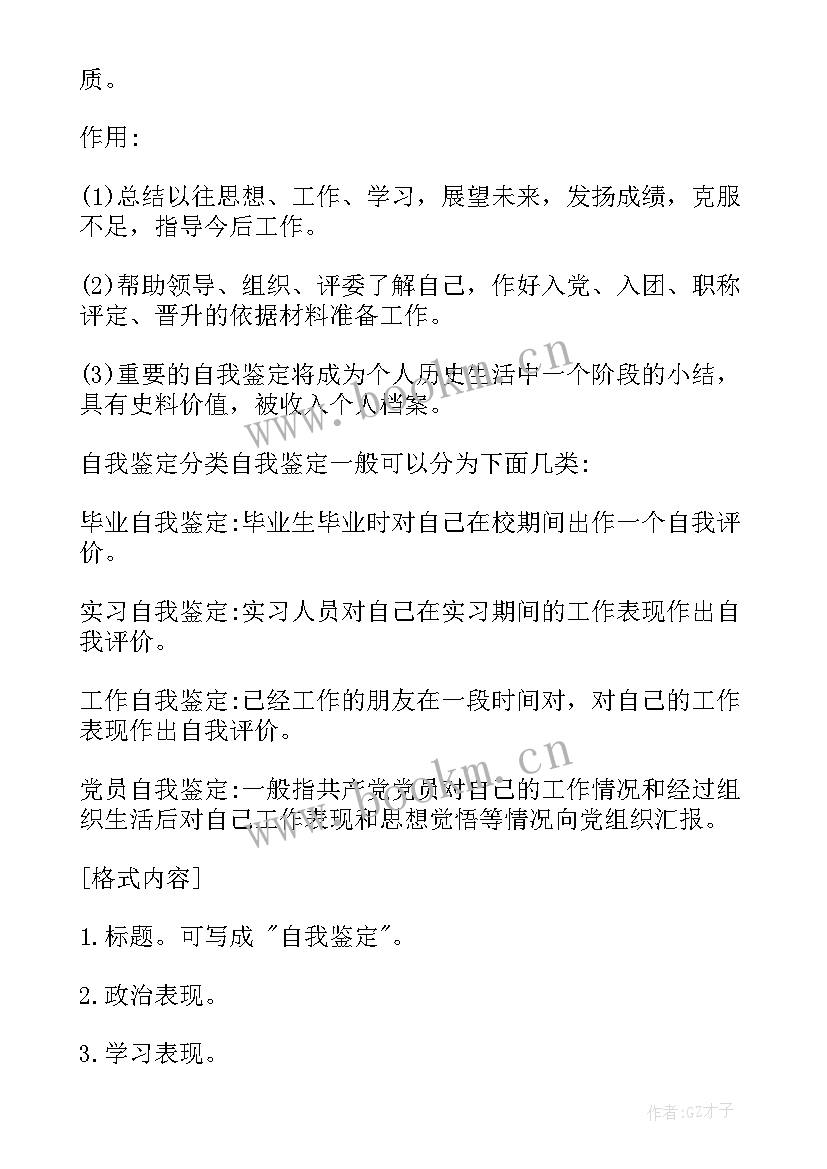 质。

作用:

(1)总结以往思想、工作、学习，展望未来，发扬成绩，克服不足，指导今后工作。

(2)帮助领导、组织、评委了解自己，作好入党、入团、职称评定、晋升的依据材料准备工作。

(3)重要的自我鉴定将成为个人历史生活中一个阶段的小结，具有史料价值，被收入个人档案。

自我鉴定分类自我鉴定一般可以分为下面几类:

毕业自我鉴定:毕业生毕业时对自己在校期间出作一个自我评价。

实习自我鉴定:实习人员对自己在实习期间的工作表现作出自我评价。

工作自我鉴定:已经工作的朋友在一段时间对，对自己的工作表现作出自我评价。

党员自我鉴定:一般指共产党党员对自己的工作情况和经过组织生活后对自己工作表现和思想觉悟等情况向党组织汇报。

[格式内容]

1.标题。可写成 "自我鉴定"。

2.政治表现。

3.学习表现。

www.bookm.cn

www.bookm.cn

作者:GZ才子